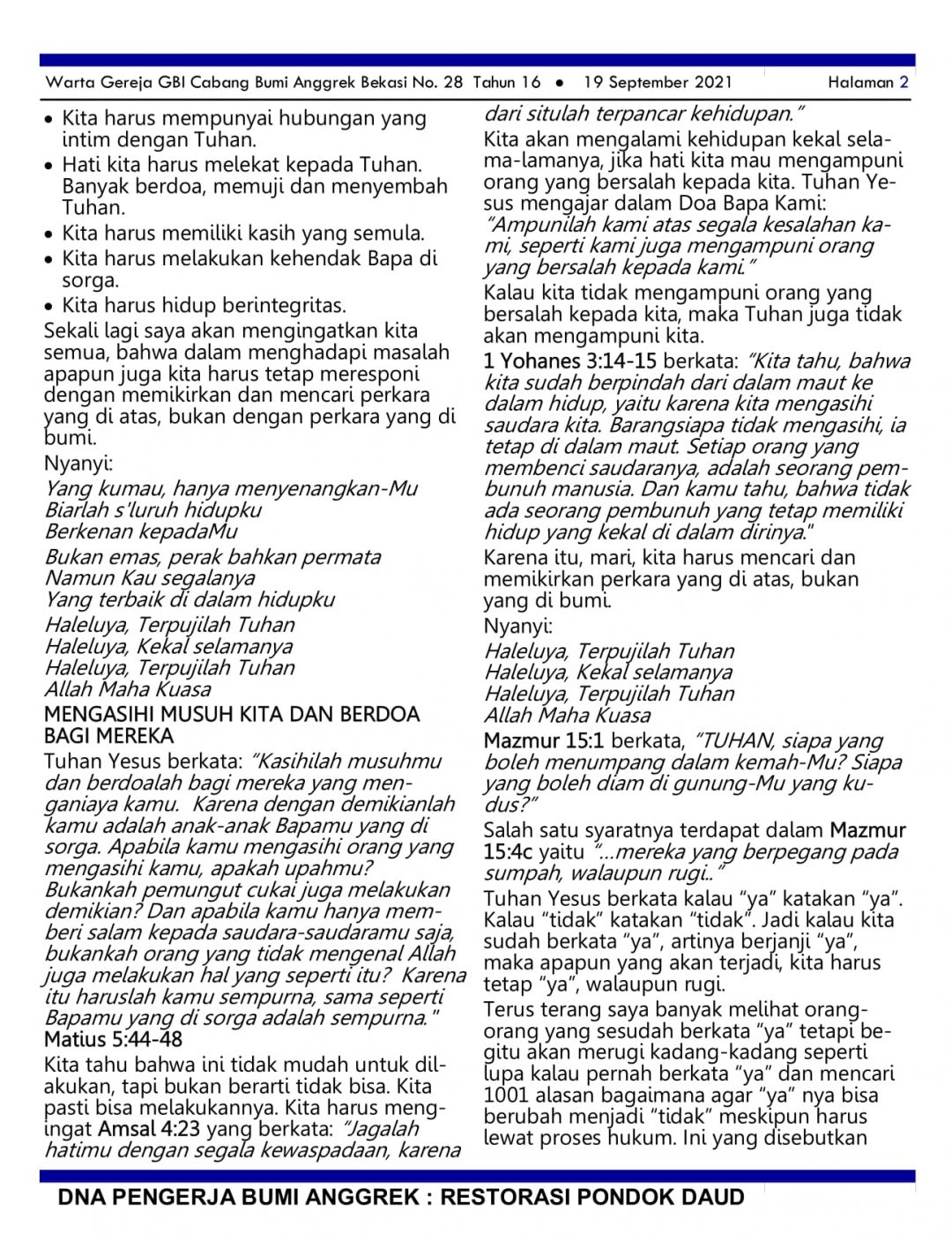 Warta Gereja GBI Cabang Bumi Anggrek Bekasi No. 28 Tahun 16 • 19 September 2021 Halaman 2

• Kita harus mempunyai hubungan yang intim dengan Tuhan.
• Hati kita harus melekat kepada Tuhan. Banyak berdoa, memuji dan menyembah Tuhan.
• Kita harus memiliki kasih yang semula.
• Kita harus melakukan kehendak Bapa di sorga.
• Kita harus hidup berintegritas.

Sekali lagi saya akan mengingatkan kita semua, bahwa dalam menghadapi masalah apapun juga kita harus tetap meresponi dengan memikirkan dan mencari perkara yang di atas, bukan dengan perkara yang di bumi.

Nyanyi:
Yang kumau, hanya menyenangkan-Mu
Biarlah s'luruh hidupku
Berkenan kepadaMu

Bukan emas, perak bahkan permata
Namun Kau segalanya
Yang terbaik di dalam hidupku

Haleluya, Terpujilah Tuhan
Haleluya, Kekal selamanya
Haleluya, Terpujilah Tuhan
Allah Maha Kuasa

MENGASIHI MUSUH KITA DAN BERDOA BAGI MEREKA

Tuhan Yesus berkata: "Kasihilah musuhmu dan berdoalah bagi mereka yang menganiaya kamu. Karena dengan demikianlah kamu adalah anak-anak Bapamu yang di sorga. Apabila kamu mengasihi orang yang mengasihi kamu, apakah upahmu? Bukankah pemungut cukai juga melakukan demikian? Dan apabila kamu hanya memberi salam kepada saudara-saudaramu saja, bukankah orang yang tidak mengenal Allah juga melakukan hal yang seperti itu? Karena itu haruslah kamu sempurna, sama seperti Bapamu yang di sorga adalah sempurna." Matius 5:44-48

Kita tahu bahwa ini tidak mudah untuk dilakukan, tapi bukan berarti tidak bisa. Kita pasti bisa melakukannya. Kita harus mengingat Amsal 4:23 yang berkata: "Jagalah hatimu dengan segala kewaspadaan, karena dari situlah terpancar kehidupan."

Kita akan mengalami kehidupan kekal selama-lamanya, jika hati kita mau mengampuni orang yang bersalah kepada kita. Tuhan Yesus mengajar dalam Doa Bapa Kami: "Ampunilah kami atas segala kesalahan kami, seperti kami juga mengampuni orang yang bersalah kepada kami."

Kalau kita tidak mengampuni orang yang bersalah kepada kita, maka Tuhan juga tidak akan mengampuni kita.

1 Yohanes 3:14-15 berkata: "Kita tahu, bahwa kita sudah berpindah dari dalam maut ke dalam hidup, yaitu karena kita mengasihi saudara kita. Barangsiapa tidak mengasihi, ia tetap di dalam maut. Setiap orang yang membenci saudaranya, adalah seorang pembunuh manusia. Dan kamu tahu, bahwa tidak ada seorang pembunuh yang tetap memiliki hidup yang kekal di dalam dirinya."

Karena itu, mari, kita harus mencari dan memikirkan perkara yang di atas, bukan yang di bumi.

Nyanyi:
Haleluya, Terpujilah Tuhan
Haleluya, Kekal selamanya
Haleluya, Terpujilah Tuhan
Allah Maha Kuasa

Mazmur 15:1 berkata, "TUHAN, siapa yang boleh menumpang dalam kemah-Mu? Siapa yang boleh diam di gunung-Mu yang kudus?"

Salah satu syaratnya terdapat dalam Mazmur 15:4c yaitu "...mereka yang berpegang pada sumpah, walaupun rugi.."

Tuhan Yesus berkata kalau "ya" katakan "ya". Kalau "tidak" katakan "tidak". Jadi kalau kita sudah berkata "ya", artinya berjanji "ya", maka apapun yang akan terjadi, kita harus tetap "ya", walaupun rugi.

Terus terang saya banyak melihat orang-orang yang sesudah berkata "ya" tetapi begitu akan merugi kadang-kadang seperti lupa kalau pernah berkata "ya" dan mencari 1001 alasan bagaimana agar "ya" nya bisa berubah menjadi "tidak" meskipun harus lewat proses hukum. Ini yang disebutkan

DNA PENGERJA BUMI ANGGREK : RESTORASI PONDOK DAUD